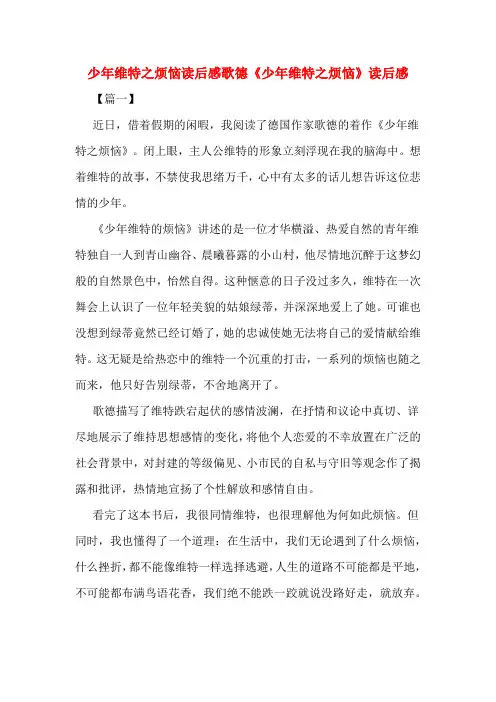 少年维特之烦恼读后感歌德《少年维特之烦恼》读后感

【篇一】

近日，借着假期的闲暇，我阅读了德国作家歌德的着作《少年维特之烦恼》。闭上眼，主人公维特的形象立刻浮现在我的脑海中。想着维特的故事，不禁使我思绪万千，心中有太多的话儿想告诉这位悲情的少年。

《少年维特的烦恼》讲述的是一位才华横溢、热爱自然的青年维特独自一人到青山幽谷、晨曦暮露的小山村，他尽情地沉醉于这梦幻般的自然景色中，怡然自得。这种惬意的日子没过多久，维特在一次舞会上认识了一位年轻美貌的姑娘绿蒂，并深深地爱上了她。可谁也没想到绿蒂竟然已经订婚了，她的忠诚使她无法将自己的爱情献给维特。这无疑是给热恋中的维特一个沉重的打击，一系列的烦恼也随之而来，他只好告别绿蒂，不舍地离开了。

歌德描写了维特跌宕起伏的感情波澜，在抒情和议论中真切、详尽地展示了维特思想感情的变化，将他个人恋爱的不幸放置在广泛的社会背景中，对封建的等级偏见、小市民的自私与守旧等观念作了揭露和批评，热情地宣扬了个性解放和感情自由。

看完了这本书后，我很同情维特，也很理解他为何如此烦恼。但同时，我也懂得了一个道理：在生活中，我们无论遇到了什么烦恼，什么挫折，都不能像维特一样选择逃避，人生的道路不可能都是平地，不可能都布满鸟语花香，我们绝不能跌一跤就说没路好走，就放弃。